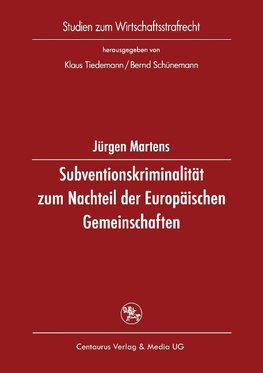 Studien zum Wirtschaftsstrafrecht

herausgegeben von

Klaus Tiedemann / Bernd Schünemann

Jürgen Martens

Subventionskriminalität zum Nachteil der Europäischen Gemeinschaften

Centaurus Verlag & Media UG